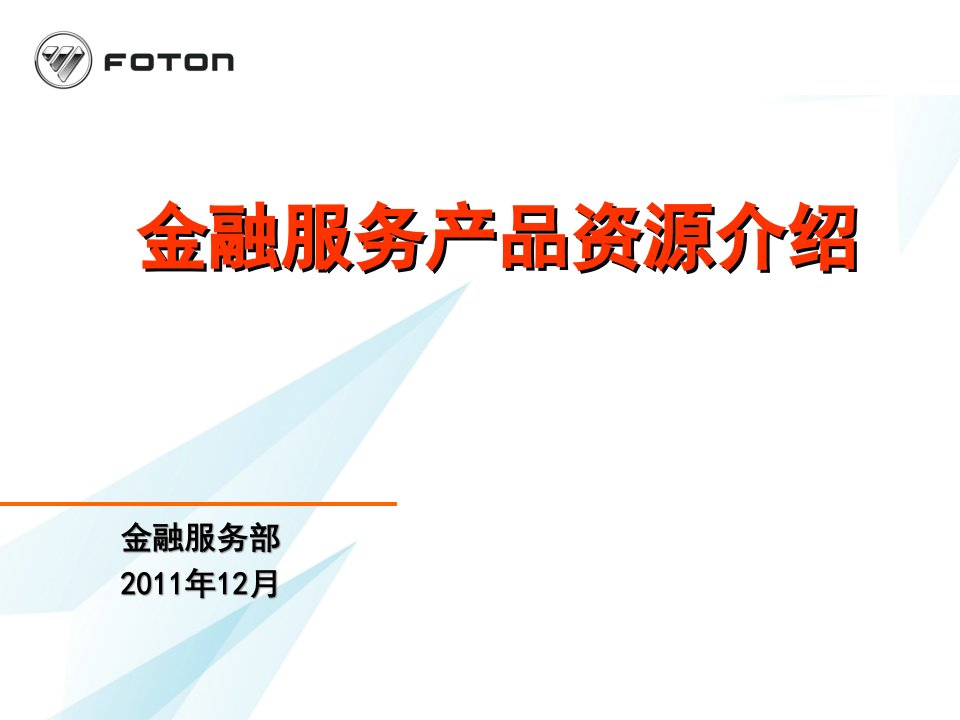 FOTON

金融服务产品资源介绍

金融服务部
2011年12月